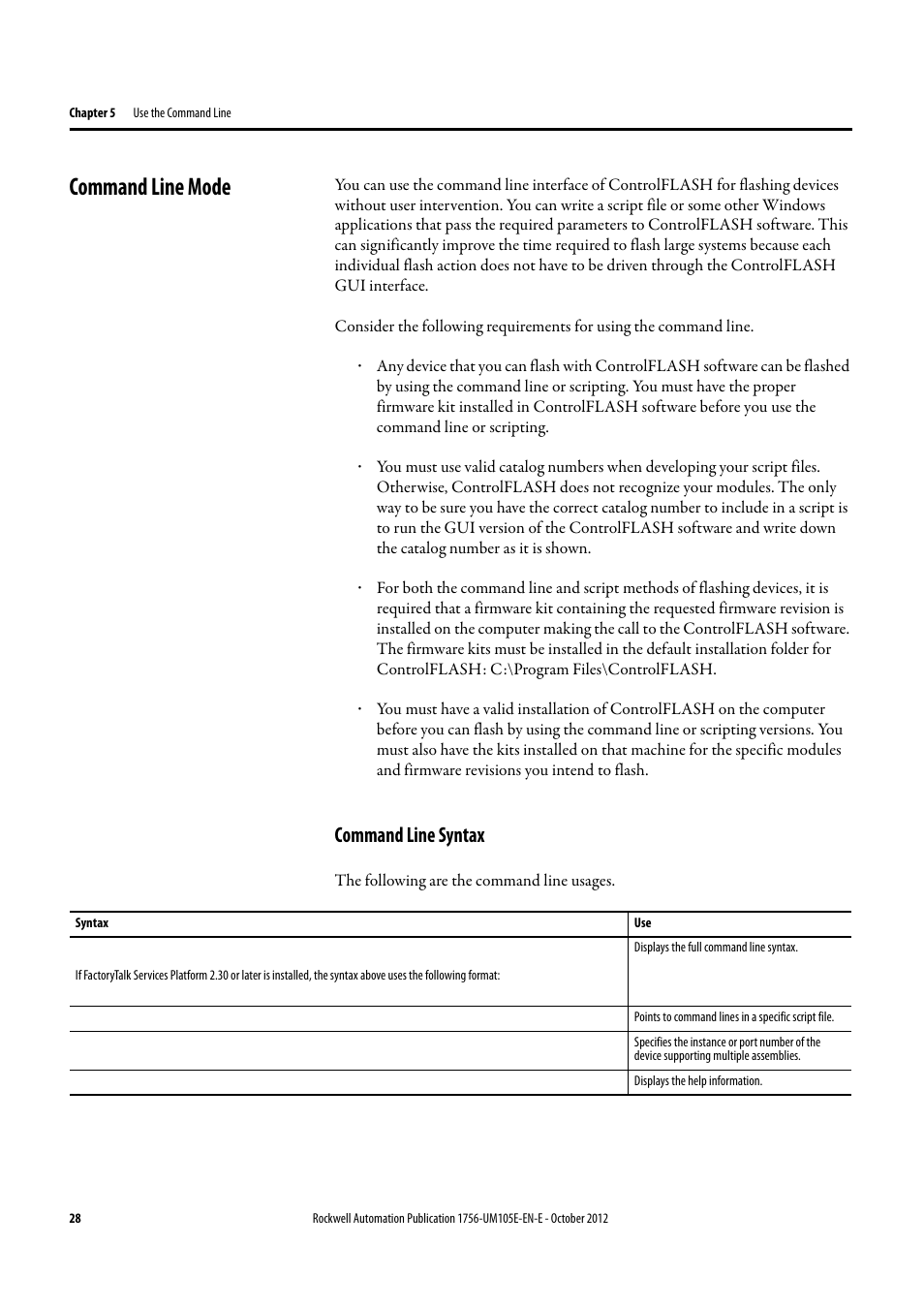 Chapter 5 Use the Command Line

Command Line Mode

You can use the command line interface of ControlFLASH for flashing devices without user intervention. You can write a script file or some other Windows applications that pass the required parameters to ControlFLASH software. This can significantly improve the time required to flash large systems because each individual flash action does not have to be driven through the ControlFLASH GUI interface.

Consider the following requirements for using the command line.

• Any device that you can flash with ControlFLASH software can be flashed by using the command line or scripting. You must have the proper firmware kit installed in ControlFLASH software before you use the command line or scripting.

• You must use valid catalog numbers when developing your script files. Otherwise, ControlFLASH does not recognize your modules. The only way to be sure you have the correct catalog number to include in a script is to run the GUI version of the ControlFLASH software and write down the catalog number as it is shown.

• For both the command line and script methods of flashing devices, it is required that a firmware kit containing the requested firmware revision is installed on the computer making the call to the ControlFLASH software. The firmware kits must be installed in the default installation folder for ControlFLASH: C:\Program Files\ControlFLASH.

• You must have a valid installation of ControlFLASH on the computer before you can flash by using the command line or scripting versions. You must also have the kits installed on that machine for the specific modules and firmware revisions you intend to flash.

Command Line Syntax

The following are the command line usages.

| Syntax | Use |
|---|---|
| If FactoryTalk Services Platform 2.30 or later is installed, the syntax above uses the following format: | Displays the full command line syntax. |
| | Points to command lines in a specific script file. |
| | Specifies the instance or port number of the device supporting multiple assemblies. |
| | Displays the help information. |

28 Rockwell Automation Publication 1756-UM105E-EN-E - October 2012